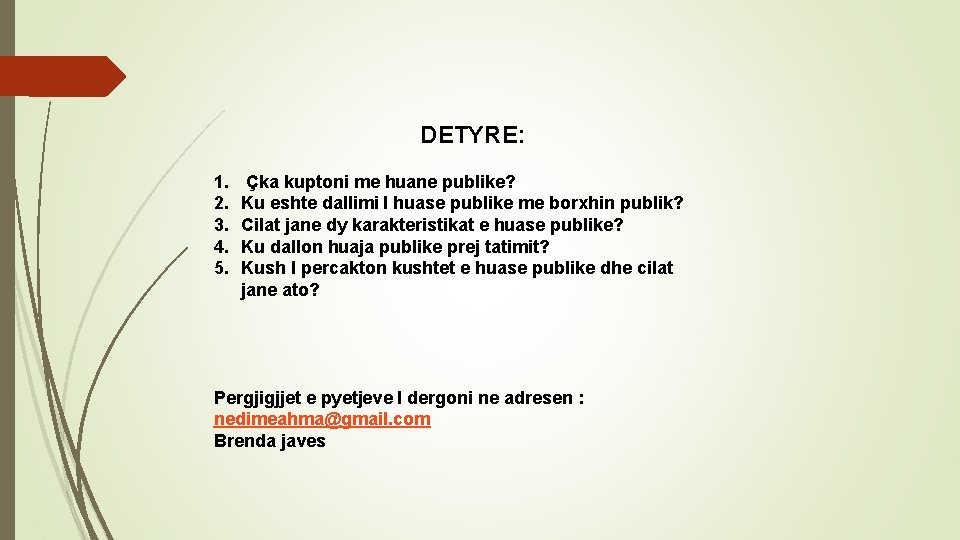 DETYRE:

1. Çka kuptoni me huane publike?
2. Ku eshte dallimi I huase publike me borxhin publik?
3. Cilat jane dy karakteristikat e huase publike?
4. Ku dallon huaja publike prej tatimit?
5. Kush I percakton kushtet e huase publike dhe cilat jane ato?

Pergjigjjet e pyetjeve I dergoni ne adresen : nedimeahma@gmail.com
Brenda javes